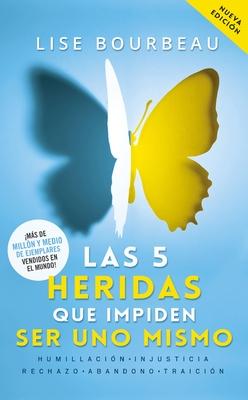 NUEVA EDICIÓN

LISE BOURBEAU

¡MÁS DE MILLÓN Y MEDIO DE EJEMPLARES VENDIDOS EN EL MUNDO!

LAS 5 HERIDAS QUE IMPIDEN SER UNO MISMO

HUMILLACIÓN • INJUSTICIA
RECHAZO • ABANDONO • TRAICIÓN